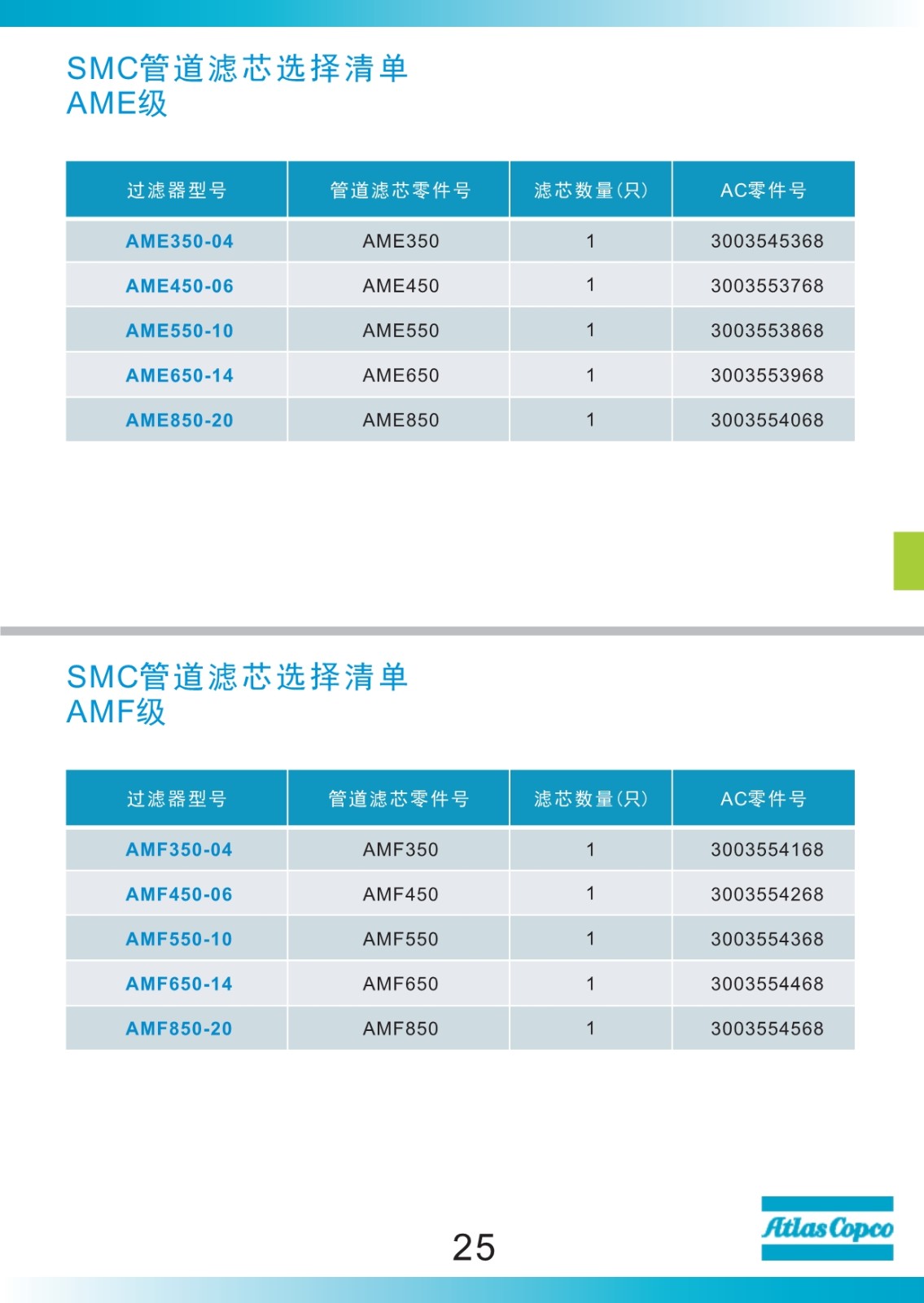 SMC管道滤芯选择清单
AME级

| 过滤器型号 | 管道滤芯零件号 | 滤芯数量(只) | AC零件号 |
|---|---|---|---|
| AME350-04 | AME350 | 1 | 3003545368 |
| AME450-06 | AME450 | 1 | 3003553768 |
| AME550-10 | AME550 | 1 | 3003553868 |
| AME650-14 | AME650 | 1 | 3003553968 |
| AME850-20 | AME850 | 1 | 3003554068 |

SMC管道滤芯选择清单
AMF级

| 过滤器型号 | 管道滤芯零件号 | 滤芯数量(只) | AC零件号 |
|---|---|---|---|
| AMF350-04 | AMF350 | 1 | 3003554168 |
| AMF450-06 | AMF450 | 1 | 3003554268 |
| AMF550-10 | AMF550 | 1 | 3003554368 |
| AMF650-14 | AMF650 | 1 | 3003554468 |
| AMF850-20 | AMF850 | 1 | 3003554568 |

25

Atlas Copco